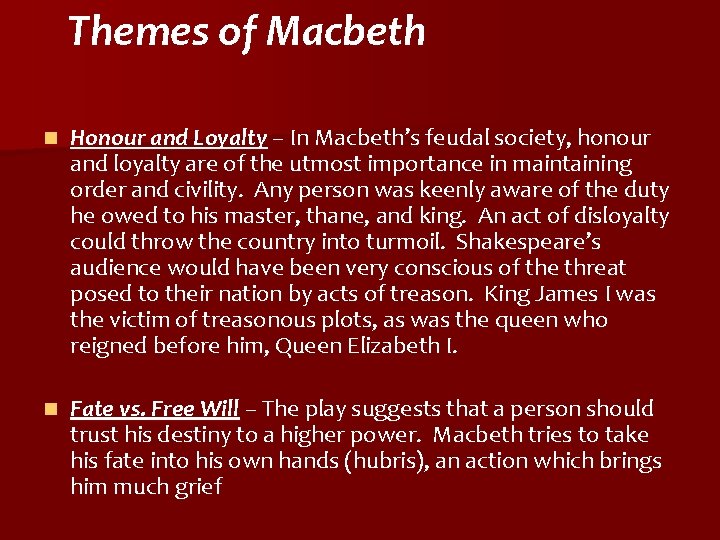 Themes of Macbeth

• Honour and Loyalty – In Macbeth's feudal society, honour and loyalty are of the utmost importance in maintaining order and civility. Any person was keenly aware of the duty he owed to his master, thane, and king. An act of disloyalty could throw the country into turmoil. Shakespeare's audience would have been very conscious of the threat posed to their nation by acts of treason. King James I was the victim of treasonous plots, as was the queen who reigned before him, Queen Elizabeth I.

• Fate vs. Free Will – The play suggests that a person should trust his destiny to a higher power. Macbeth tries to take his fate into his own hands (hubris), an action which brings him much grief